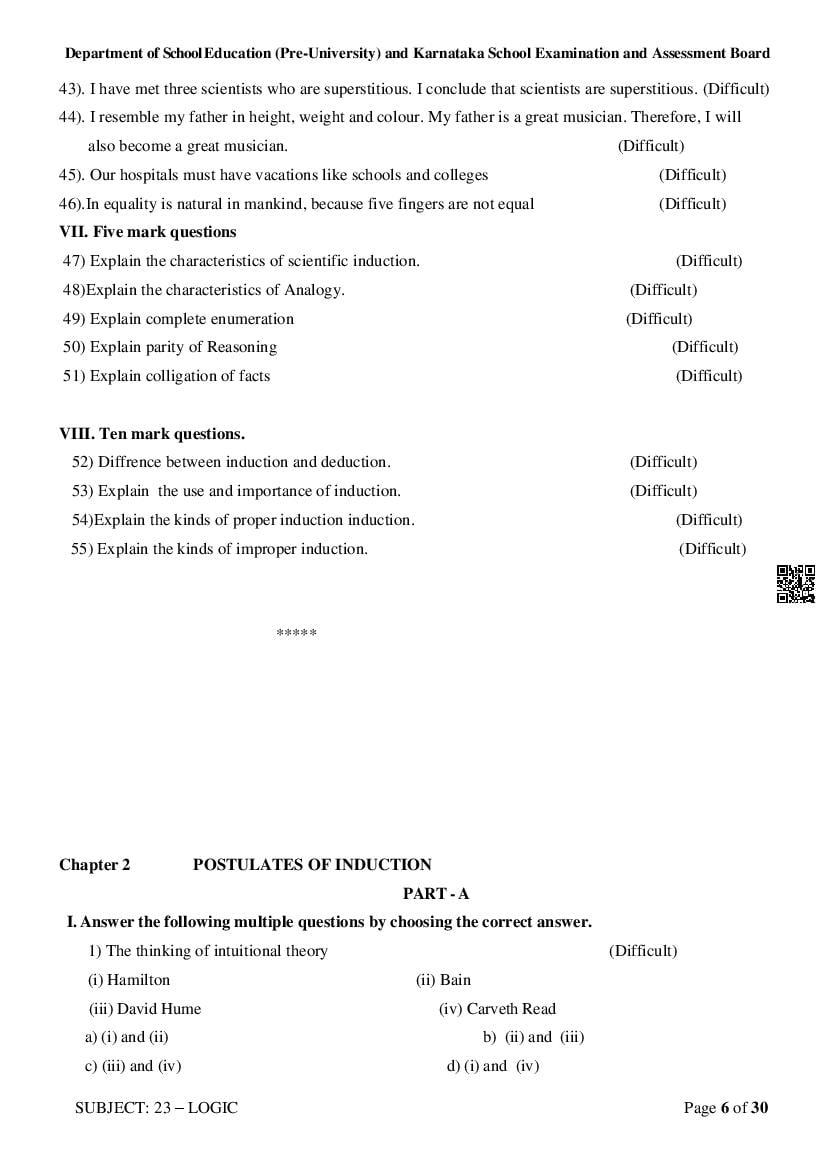 Department of School Education (Pre-University) and Karnataka School Examination and Assessment Board

43). I have met three scientists who are superstitious. I conclude that scientists are superstitious. (Difficult)

44). I resemble my father in height, weight and colour. My father is a great musician. Therefore, I will also become a great musician. (Difficult)

45). Our hospitals must have vacations like schools and colleges (Difficult)

46).In equality is natural in mankind, because five fingers are not equal (Difficult)

VII. Five mark questions

47) Explain the characteristics of scientific induction. (Difficult)

48)Explain the characteristics of Analogy. (Difficult)

49) Explain complete enumeration (Difficult)

50) Explain parity of Reasoning (Difficult)

51) Explain colligation of facts (Difficult)

VIII. Ten mark questions.

52) Diffrence between induction and deduction. (Difficult)

53) Explain the use and importance of induction. (Difficult)

54)Explain the kinds of proper induction induction. (Difficult)

55) Explain the kinds of improper induction. (Difficult)

*****

Chapter 2 POSTULATES OF INDUCTION

PART - A

I. Answer the following multiple questions by choosing the correct answer.

1) The thinking of intuitional theory (Difficult)

(i) Hamilton (ii) Bain

(iii) David Hume (iv) Carveth Read

a) (i) and (ii) b) (ii) and (iii)

c) (iii) and (iv) d) (i) and (iv)

SUBJECT: 23 – LOGIC Page 6 of 30